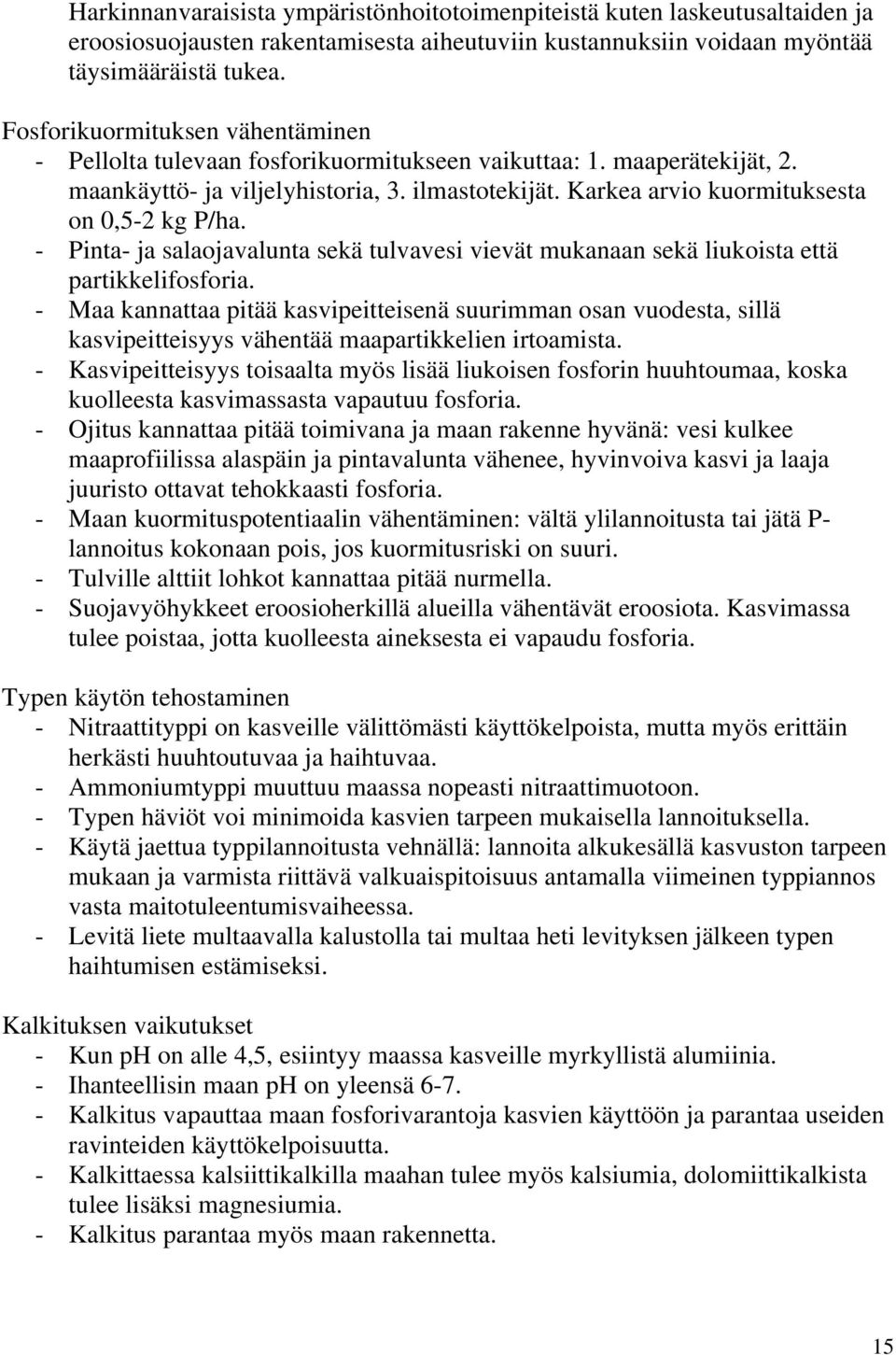 Harkinnanvaraisista ympäristönhoitotoimenpiteistä kuten laskeutusaltaiden ja eroosiosuojausten rakentamisesta aiheutuviin kustannuksiin voidaan myöntää täysimääräistä tukea.

Fosforikuormituksen vähentäminen
- Pellolta tulevaan fosforikuormitukseen vaikuttaa: 1. maaperätekijät, 2. maankäyttö- ja viljelyhistoria, 3. ilmastotekijät. Karkea arvio kuormituksesta on 0,5-2 kg P/ha.
- Pinta- ja salaojavalunta sekä tulvavesi vievät mukanaan sekä liukoista että partikkelifosforia.
- Maa kannattaa pitää kasvipeitteisenä suurimman osan vuodesta, sillä kasvipeitteisyys vähentää maapartikkelien irtoamista.
- Kasvipeitteisyys toisaalta myös lisää liukoisen fosforin huuhtoumaa, koska kuolleesta kasvimassasta vapautuu fosforia.
- Ojitus kannattaa pitää toimivana ja maan rakenne hyvänä: vesi kulkee maaprofiilissa alaspäin ja pintavalunta vähenee, hyvinvoiva kasvi ja laaja juuristo ottavat tehokkaasti fosforia.
- Maan kuormituspotentiaalin vähentäminen: vältä ylilannoitusta tai jätä P-lannoitus kokonaan pois, jos kuormitusriski on suuri.
- Tulville alttiit lohkot kannattaa pitää nurmella.
- Suojavyöhykkeet eroosioherkillä alueilla vähentävät eroosiota. Kasvimassa tulee poistaa, jotta kuolleesta aineksesta ei vapaudu fosforia.

Typen käytön tehostaminen
- Nitraattityppi on kasveille välittömästi käyttökelpoista, mutta myös erittäin herkästi huuhtoutuvaa ja haihtuvaa.
- Ammoniumtyppi muuttuu maassa nopeasti nitraattimuotoon.
- Typen häviöt voi minimoida kasvien tarpeen mukaisella lannoituksella.
- Käytä jaettua typpilannoitusta vehnällä: lannoita alkukesällä kasvuston tarpeen mukaan ja varmista riittävä valkuaispitoisuus antamalla viimeinen typpiannos vasta maitotuleentumisvaiheessa.
- Levitä liete multaavalla kalustolla tai multaa heti levityksen jälkeen typen haihtumisen estämiseksi.

Kalkituksen vaikutukset
- Kun pH on alle 4,5, esiintyy maassa kasveille myrkyllistä alumiinia.
- Ihanteellisin maan pH on yleensä 6-7.
- Kalkitus vapauttaa maan fosforivarantoja kasvien käyttöön ja parantaa useiden ravinteiden käyttökelpoisuutta.
- Kalkittaessa kalsiittikalkilla maahan tulee myös kalsiumia, dolomiittikalkista tulee lisäksi magnesiumia.
- Kalkitus parantaa myös maan rakennetta.

15